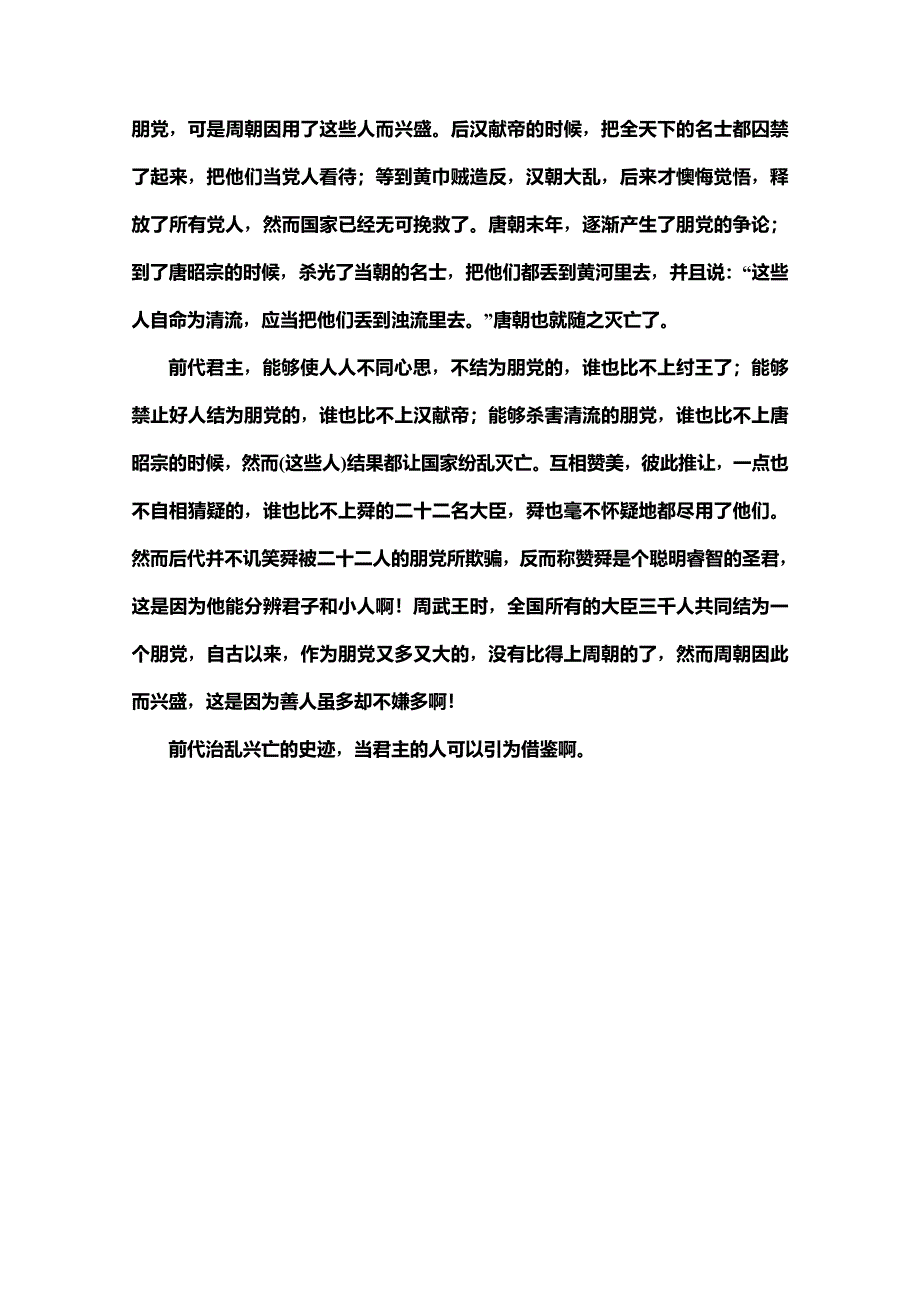 朋党，可是周朝因用了这些人而兴盛。后汉献帝的时候，把全天下的名士都囚禁了起来，把他们当党人看待；等到黄巾贼造反，汉朝大乱，后来才懊悔觉悟，释放了所有党人，然而国家已经无可挽救了。唐朝末年，逐渐产生了朋党的争论；到了唐昭宗的时候，杀光了当朝的名士，把他们都丢到黄河里去，并且说：“这些人自命为清流，应当把他们丢到浊流里去。”唐朝也就随之灭亡了。

前代君主，能够使人人不同心思，不结为朋党的，谁也比不上纣王了；能够禁止好人结为朋党的，谁也比不上汉献帝；能够杀害清流的朋党，谁也比不上唐昭宗的时候，然而(这些人)结果都让国家纷乱灭亡。互相赞美，彼此推让，一点也不自相猜疑的，谁也比不上舜的二十二名大臣，舜也毫不怀疑地都尽用了他们。然而后代并不讥笑舜被二十二人的朋党所欺骗，反而称赞舜是个聪明睿智的圣君，这是因为他能分辨君子和小人啊！周武王时，全国所有的大臣三千人共同结为一个朋党，自古以来，作为朋党又多又大的，没有比得上周朝的了，然而周朝因此而兴盛，这是因为善人虽多却不嫌多啊！

前代治乱兴亡的史迹，当君主的人可以引为借鉴啊。